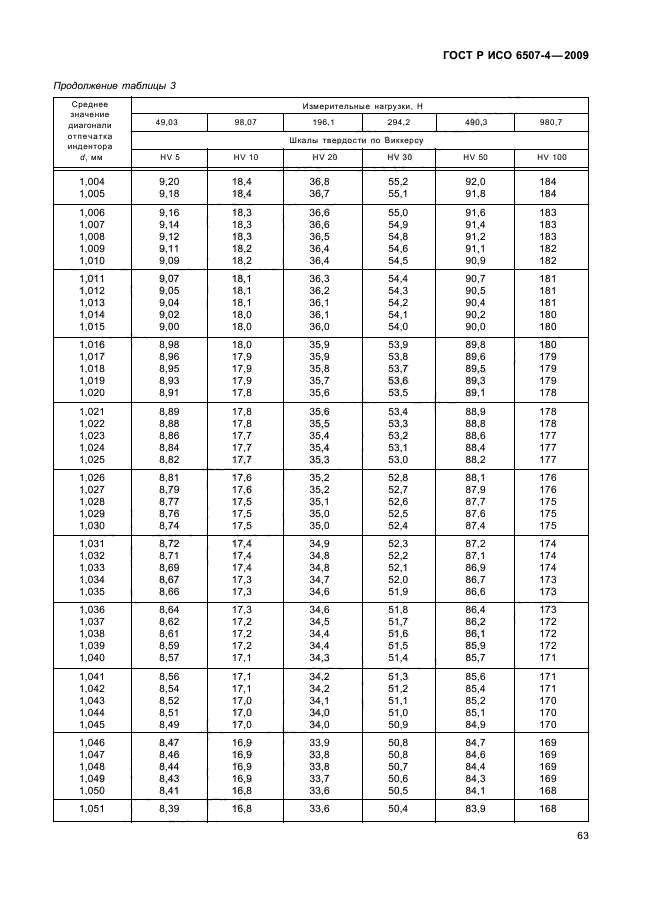 ГОСТ Р ИСО 6507-4—2009

Продолжение таблицы 3

| Среднее значение диагонали отпечатка индентора d, мм | Измерительные нагрузки, Н | | | | | |
|---|---|---|---|---|---|---|
| | 49,03 | 98,07 | 196,1 | 294,2 | 490,3 | 980,7 |
| | Шкалы твердости по Виккерсу | | | | | |
| | HV 5 | HV 10 | HV 20 | HV 30 | HV 50 | HV 100 |
| 1,004 | 9,20 | 18,4 | 36,8 | 55,2 | 92,0 | 184 |
| 1,005 | 9,18 | 18,4 | 36,7 | 55,1 | 91,8 | 184 |
| 1,006 | 9,16 | 18,3 | 36,6 | 55,0 | 91,6 | 183 |
| 1,007 | 9,14 | 18,3 | 36,6 | 54,9 | 91,4 | 183 |
| 1,008 | 9,12 | 18,3 | 36,5 | 54,8 | 91,2 | 183 |
| 1,009 | 9,11 | 18,2 | 36,4 | 54,6 | 91,1 | 182 |
| 1,010 | 9,09 | 18,2 | 36,4 | 54,5 | 90,9 | 182 |
| 1,011 | 9,07 | 18,1 | 36,3 | 54,4 | 90,7 | 181 |
| 1,012 | 9,05 | 18,1 | 36,2 | 54,3 | 90,5 | 181 |
| 1,013 | 9,04 | 18,1 | 36,1 | 54,2 | 90,4 | 181 |
| 1,014 | 9,02 | 18,0 | 36,1 | 54,1 | 90,2 | 180 |
| 1,015 | 9,00 | 18,0 | 36,0 | 54,0 | 90,0 | 180 |
| 1,016 | 8,98 | 18,0 | 35,9 | 53,9 | 89,8 | 180 |
| 1,017 | 8,96 | 17,9 | 35,9 | 53,8 | 89,6 | 179 |
| 1,018 | 8,95 | 17,9 | 35,8 | 53,7 | 89,5 | 179 |
| 1,019 | 8,93 | 17,9 | 35,7 | 53,6 | 89,3 | 179 |
| 1,020 | 8,91 | 17,8 | 35,6 | 53,5 | 89,1 | 178 |
| 1,021 | 8,89 | 17,8 | 35,6 | 53,4 | 88,9 | 178 |
| 1,022 | 8,88 | 17,8 | 35,5 | 53,3 | 88,8 | 178 |
| 1,023 | 8,86 | 17,7 | 35,4 | 53,2 | 88,6 | 177 |
| 1,024 | 8,84 | 17,7 | 35,4 | 53,1 | 88,4 | 177 |
| 1,025 | 8,82 | 17,7 | 35,3 | 53,0 | 88,2 | 177 |
| 1,026 | 8,81 | 17,6 | 35,2 | 52,8 | 88,1 | 176 |
| 1,027 | 8,79 | 17,6 | 35,2 | 52,7 | 87,9 | 176 |
| 1,028 | 8,77 | 17,5 | 35,1 | 52,6 | 87,7 | 175 |
| 1,029 | 8,76 | 17,5 | 35,0 | 52,5 | 87,6 | 175 |
| 1,030 | 8,74 | 17,5 | 35,0 | 52,4 | 87,4 | 175 |
| 1,031 | 8,72 | 17,4 | 34,9 | 52,3 | 87,2 | 174 |
| 1,032 | 8,71 | 17,4 | 34,8 | 52,2 | 87,1 | 174 |
| 1,033 | 8,69 | 17,4 | 34,8 | 52,1 | 86,9 | 174 |
| 1,034 | 8,67 | 17,3 | 34,7 | 52,0 | 86,7 | 173 |
| 1,035 | 8,66 | 17,3 | 34,6 | 51,9 | 86,6 | 173 |
| 1,036 | 8,64 | 17,3 | 34,6 | 51,8 | 86,4 | 173 |
| 1,037 | 8,62 | 17,2 | 34,5 | 51,7 | 86,2 | 172 |
| 1,038 | 8,61 | 17,2 | 34,4 | 51,6 | 86,1 | 172 |
| 1,039 | 8,59 | 17,2 | 34,4 | 51,5 | 85,9 | 172 |
| 1,040 | 8,57 | 17,1 | 34,3 | 51,4 | 85,7 | 171 |
| 1,041 | 8,56 | 17,1 | 34,2 | 51,3 | 85,6 | 171 |
| 1,042 | 8,54 | 17,1 | 34,2 | 51,2 | 85,4 | 171 |
| 1,043 | 8,52 | 17,0 | 34,1 | 51,1 | 85,2 | 170 |
| 1,044 | 8,51 | 17,0 | 34,0 | 51,0 | 85,1 | 170 |
| 1,045 | 8,49 | 17,0 | 34,0 | 50,9 | 84,9 | 170 |
| 1,046 | 8,47 | 16,9 | 33,9 | 50,8 | 84,7 | 169 |
| 1,047 | 8,46 | 16,9 | 33,8 | 50,8 | 84,6 | 169 |
| 1,048 | 8,44 | 16,9 | 33,8 | 50,7 | 84,4 | 169 |
| 1,049 | 8,43 | 16,9 | 33,7 | 50,6 | 84,3 | 169 |
| 1,050 | 8,41 | 16,8 | 33,6 | 50,5 | 84,1 | 168 |
| 1,051 | 8,39 | 16,8 | 33,6 | 50,4 | 83,9 | 168 |

63